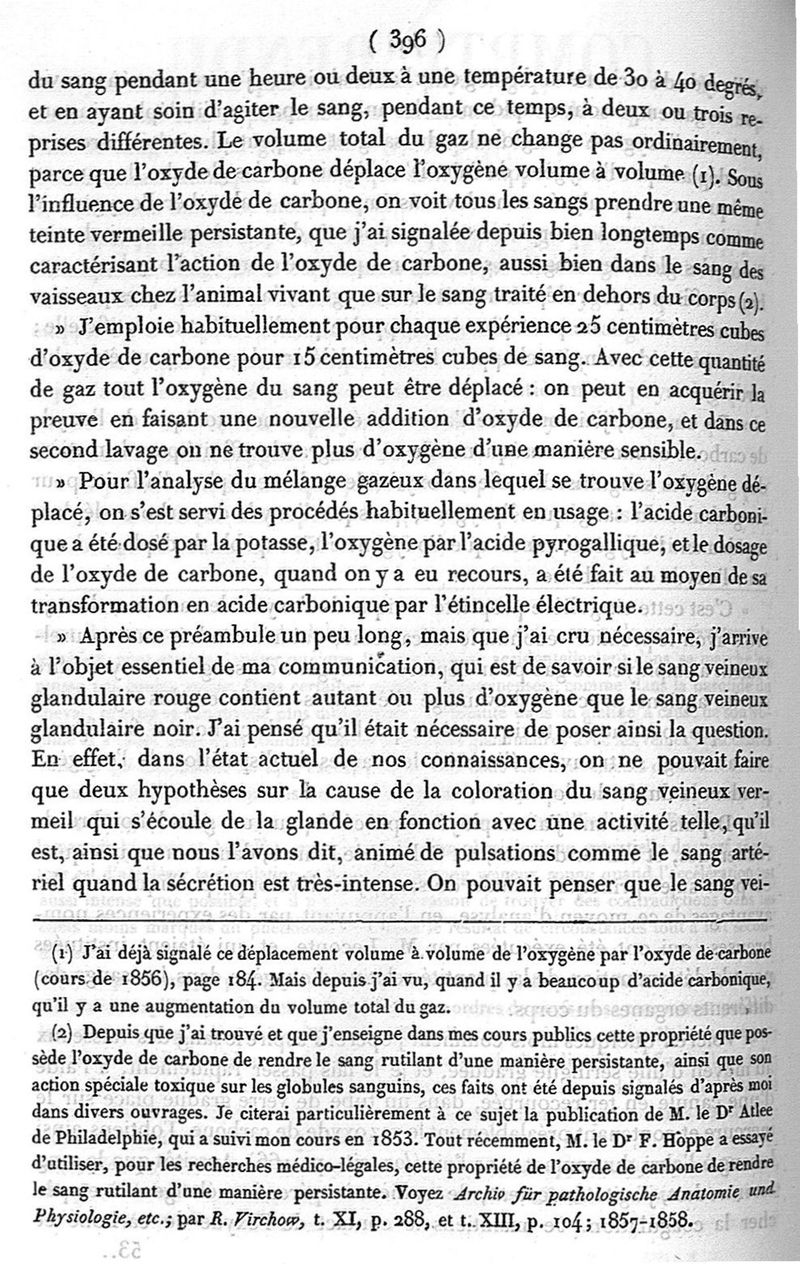 ( 396 )

du sang pendant une heure ou deux à une température de 30 à 40 degrés, et en ayant soin d'agiter le sang, pendant ce temps, à deux ou trois reprises différentes. Le volume total du gaz ne change pas ordinairement, parce que l'oxyde de carbone déplace l'oxygène volume à volume (1). Sous l'influence de l'oxyde de carbone, on voit tous les sangs prendre une même teinte vermeille persistante, que j'ai signalée depuis bien longtemps comme caractérisant l'action de l'oxyde de carbone, aussi bien dans le sang des vaisseaux chez l'animal vivant que sur le sang traité en dehors du corps (2).

» J'emploie habituellement pour chaque expérience 25 centimètres cubes d'oxyde de carbone pour 15 centimètres cubes de sang. Avec cette quantité de gaz tout l'oxygène du sang peut être déplacé : on peut en acquérir la preuve en faisant une nouvelle addition d'oxyde de carbone, et dans ce second lavage on ne trouve plus d'oxygène d'une manière sensible.

» Pour l'analyse du mélange gazeux dans lequel se trouve l'oxygène déplacé, on s'est servi des procédés habituellement en usage : l'acide carbonique a été dosé par la potasse, l'oxygène par l'acide pyrogallique, et le dosage de l'oxyde de carbone, quand on y a eu recours, a été fait au moyen de sa transformation en acide carbonique par l'étincelle électrique.

» Après ce préambule un peu long, mais que j'ai cru nécessaire, j'arrive à l'objet essentiel de ma communication, qui est de savoir si le sang veineux glandulaire rouge contient autant ou plus d'oxygène que le sang veineux glandulaire noir. J'ai pensé qu'il était nécessaire de poser ainsi la question. En effet, dans l'état actuel de nos connaissances, on ne pouvait faire que deux hypothèses sur la cause de la coloration du sang veineux vermeil qui s'écoule de la glande en fonction avec une activité telle, qu'il est, ainsi que nous l'avons dit, animé de pulsations comme le sang artériel quand la sécrétion est très-intense. On pouvait penser que le sang vei-

(1) J'ai déjà signalé ce déplacement volume à volume de l'oxygène par l'oxyde de carbone (cours de 1856), page 184. Mais depuis j'ai vu, quand il y a beaucoup d'acide carbonique, qu'il y a une augmentation du volume total du gaz.

(2) Depuis que j'ai trouvé et que j'enseigne dans mes cours publics cette propriété que possède l'oxyde de carbone de rendre le sang rutilant d'une manière persistante, ainsi que son action spéciale toxique sur les globules sanguins, ces faits ont été depuis signalés d'après moi dans divers ouvrages. Je citerai particulièrement à ce sujet la publication de M. le Dr Atlee de Philadelphie, qui a suivi mon cours en 1853. Tout récemment, M. le Dr F. Hoppe a essayé d'utiliser, pour les recherches médico-légales, cette propriété de l'oxyde de carbone de rendre le sang rutilant d'une manière persistante. Voyez Archiv für pathologische Anatomie und Physiologie, etc.; par R. Virchow, t. XI, p. 288, et t. XIII, p. 104; 1857-1858.